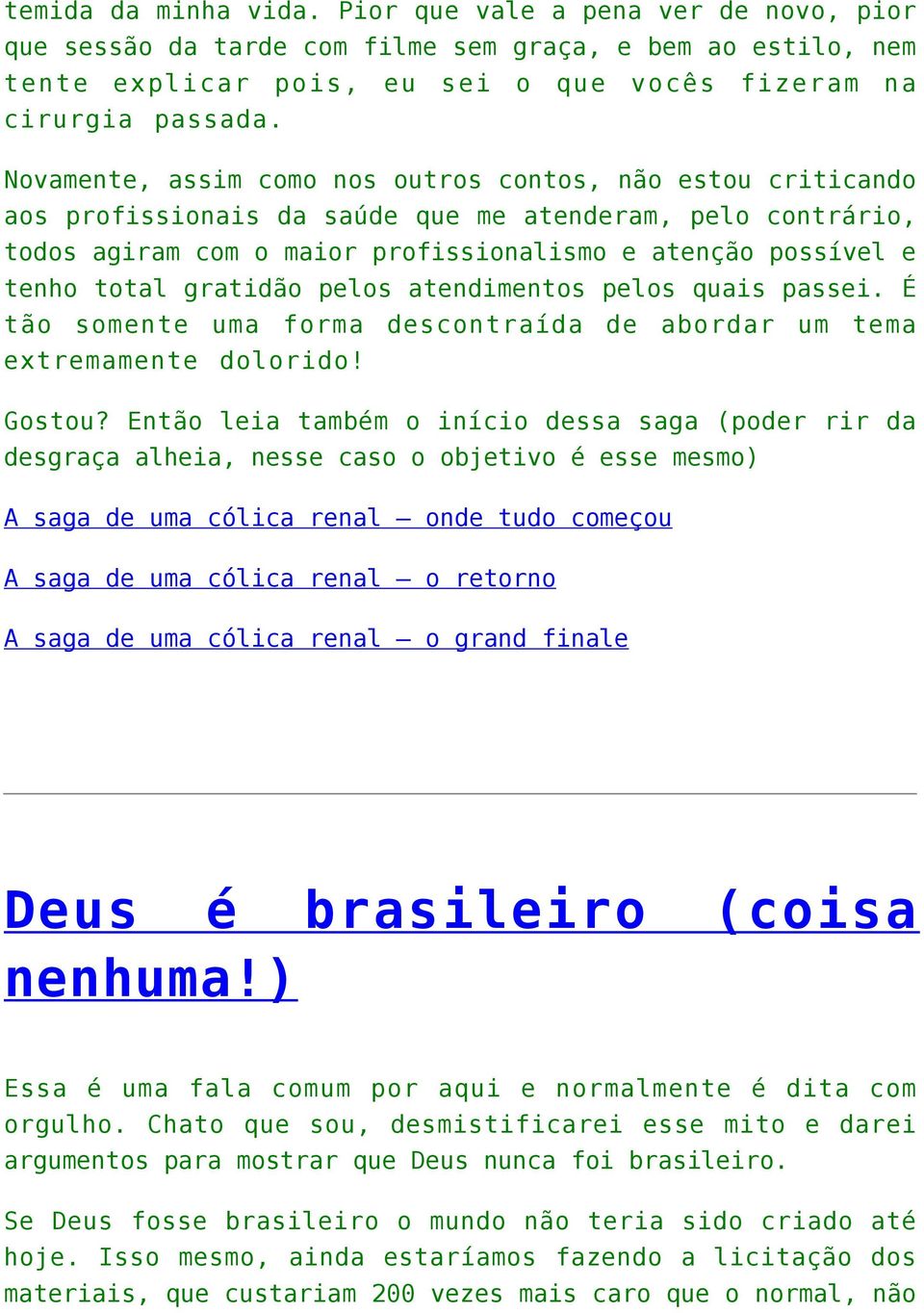 temida da minha vida. Pior que vale a pena ver de novo, pior que sessão da tarde com filme sem graça, e bem ao estilo, nem tente explicar pois, eu sei o que vocês fizeram na cirurgia passada.

Novamente, assim como nos outros contos, não estou criticando aos profissionais da saúde que me atenderam, pelo contrário, todos agiram com o maior profissionalismo e atenção possível e tenho total gratidão pelos atendimentos pelos quais passei. É tão somente uma forma descontraída de abordar um tema extremamente dolorido!

Gostou? Então leia também o início dessa saga (poder rir da desgraça alheia, nesse caso o objetivo é esse mesmo)

A saga de uma cólica renal – onde tudo começou

A saga de uma cólica renal – o retorno

A saga de uma cólica renal – o grand finale

Deus é brasileiro (coisa nenhuma!)

Essa é uma fala comum por aqui e normalmente é dita com orgulho. Chato que sou, desmistificarei esse mito e darei argumentos para mostrar que Deus nunca foi brasileiro.

Se Deus fosse brasileiro o mundo não teria sido criado até hoje. Isso mesmo, ainda estaríamos fazendo a licitação dos materiais, que custariam 200 vezes mais caro que o normal, não